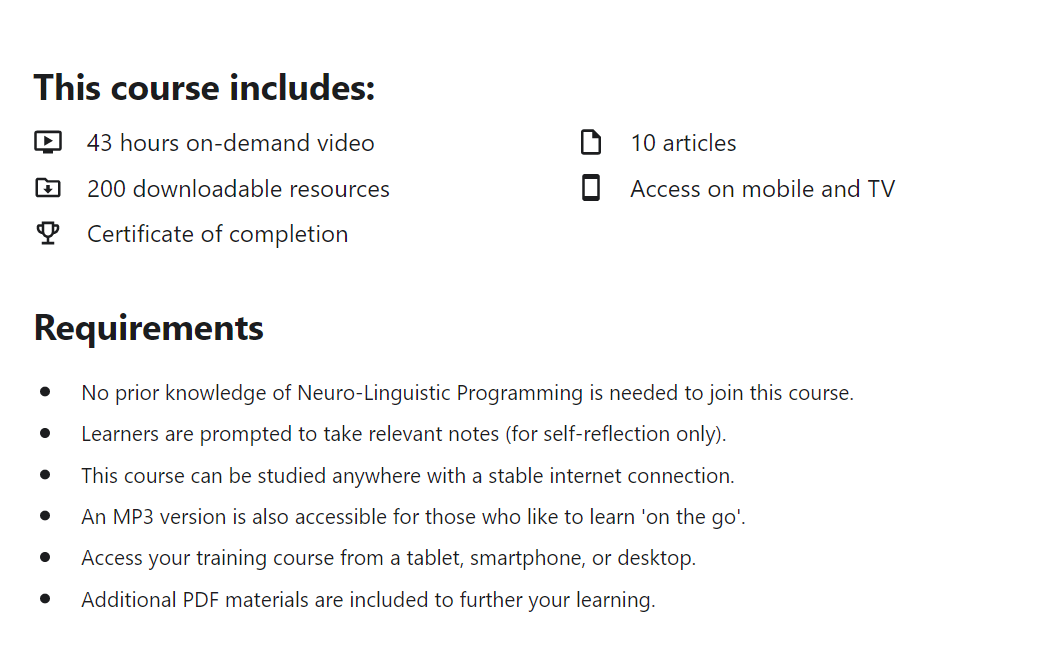 This course includes:

43 hours on-demand video
200 downloadable resources
Certificate of completion

10 articles
Access on mobile and TV

Requirements

- No prior knowledge of Neuro-Linguistic Programming is needed to join this course.
- Learners are prompted to take relevant notes (for self-reflection only).
- This course can be studied anywhere with a stable internet connection.
- An MP3 version is also accessible for those who like to learn 'on the go'.
- Access your training course from a tablet, smartphone, or desktop.
- Additional PDF materials are included to further your learning.